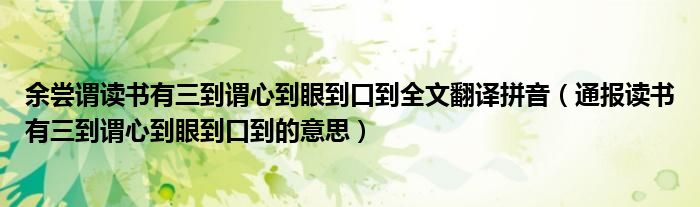 余尝谓读书有三到谓心到眼到口到全文翻译拼音（通报读书有三到谓心到眼到口到的意思）